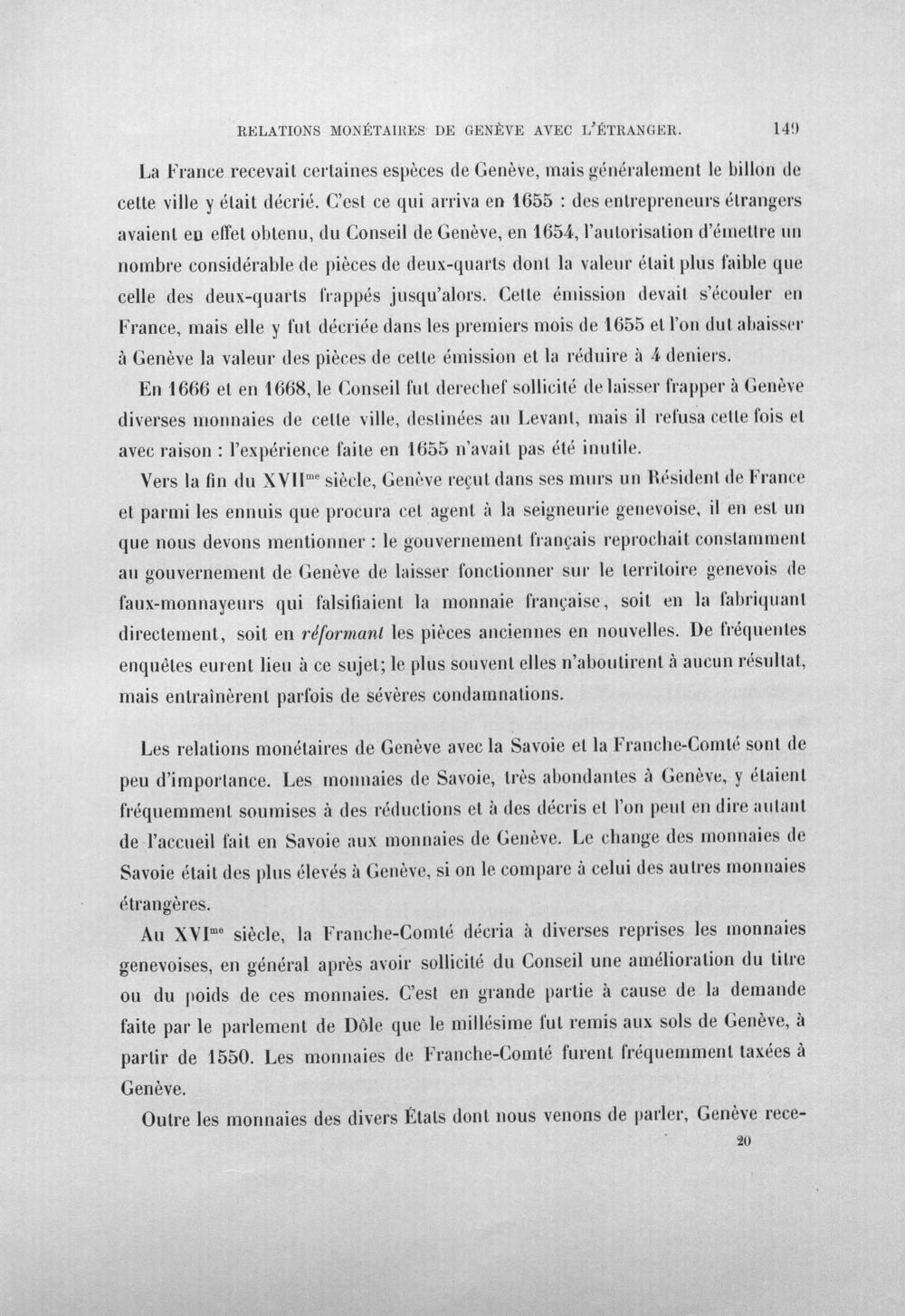 RELATIONS MONÉTAIRES DE GENÈVE AVEC L'ÉTRANGER. 149

La France recevait certaines espèces de Genève, mais généralement le billon de cette ville y était décrié. C'est ce qui arriva en 1655 : des entrepreneurs étrangers avaient en effet obtenu, du Conseil de Genève, en 1654, l'autorisation d'émettre un nombre considérable de pièces de deux-quarts dont la valeur était plus faible que celle des deux-quarts frappés jusqu'alors. Cette émission devait s'écouler en France, mais elle y fut décriée dans les premiers mois de 1655 et l'on dut abaisser à Genève la valeur des pièces de cette émission et la réduire à 4 deniers.

En 1666 et en 1668, le Conseil fut derechef sollicité de laisser frapper à Genève diverses monnaies de cette ville, destinées au Levant, mais il refusa cette fois et avec raison : l'expérience faite en 1655 n'avait pas été inutile.

Vers la fin du XVII$^{me}$ siècle, Genève reçut dans ses murs un Résident de France et parmi les ennuis que procura cet agent à la seigneurie genevoise, il en est un que nous devons mentionner : le gouvernement français reprochait constamment au gouvernement de Genève de laisser fonctionner sur le territoire genevois de faux-monnayeurs qui falsifiaient la monnaie française, soit en la fabriquant directement, soit en réformant les pièces anciennes en nouvelles. De fréquentes enquêtes eurent lieu à ce sujet; le plus souvent elles n'aboutirent à aucun résultat, mais entraînèrent parfois de sévères condamnations.

Les relations monétaires de Genève avec la Savoie et la Franche-Comté sont de peu d'importance. Les monnaies de Savoie, très abondantes à Genève, y étaient fréquemment soumises à des réductions et à des décris et l'on peut en dire autant de l'accueil fait en Savoie aux monnaies de Genève. Le change des monnaies de Savoie était des plus élevés à Genève, si on le compare à celui des autres monnaies étrangères.

Au XVI$^{me}$ siècle, la Franche-Comté décria à diverses reprises les monnaies genevoises, en général après avoir sollicité du Conseil une amélioration du titre ou du poids de ces monnaies. C'est en grande partie à cause de la demande faite par le parlement de Dôle que le millésime fut remis aux sols de Genève, à partir de 1550. Les monnaies de Franche-Comté furent fréquemment taxées à Genève.

Outre les monnaies des divers États dont nous venons de parler, Genève rece-

20